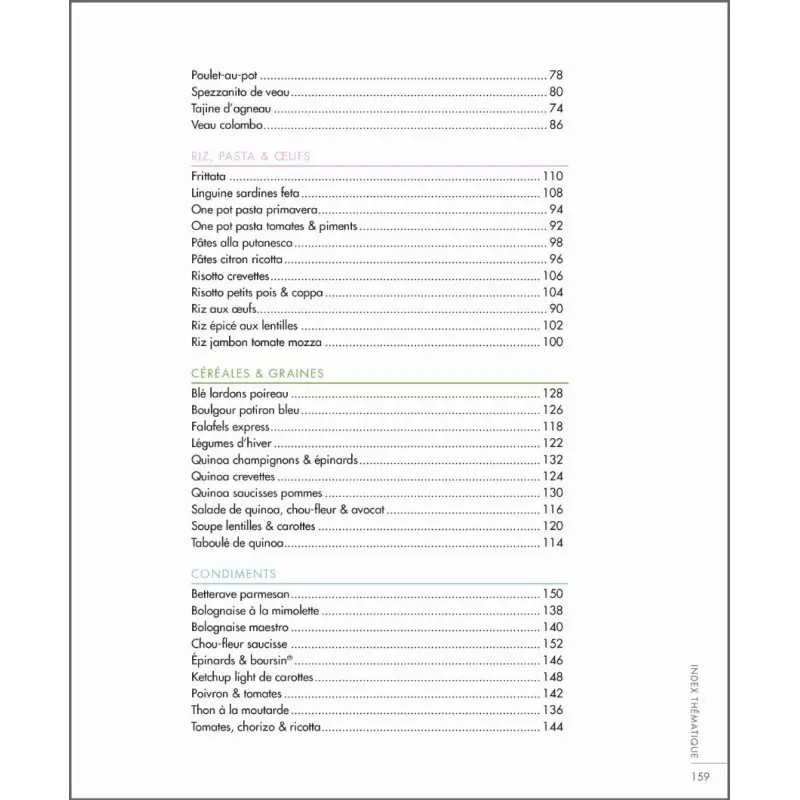 Poulet-au-pot 78
Spezzanito de veau 80
Tajine d'agneau 74
Veau colombo 86

RIZ, PASTA & ŒUFS

Frittata 110
Linguine sardines feta 108
One pot pasta primavera 94
One pot pasta tomates & piments 92
Pâtes alla putanesca 98
Pâtes citron ricotta 96
Risotto crevettes 106
Risotto petits pois & coppa 104
Riz aux œufs 90
Riz épicé aux lentilles 102
Riz jambon tomate mozza 100

CÉRÉALES & GRAINES

Blé lardons poireau 128
Boulgour potiron bleu 126
Falafels express 118
Légumes d'hiver 122
Quinoa champignons & épinards 132
Quinoa crevettes 124
Quinoa saucisses pommes 130
Salade de quinoa, chou-fleur & avocat 116
Soupe lentilles & carottes 120
Taboulé de quinoa 114

CONDIMENTS

Betterave parmesan 150
Bolognaise à la mimolette 138
Bolognaise maestro 140
Chou-fleur saucisse 152
Épinards & boursin® 146
Ketchup light de carottes 148
Poivron & tomates 142
Thon à la moutarde 136
Tomates, chorizo & ricotta 144

INDEX THÉMATIQUE

159